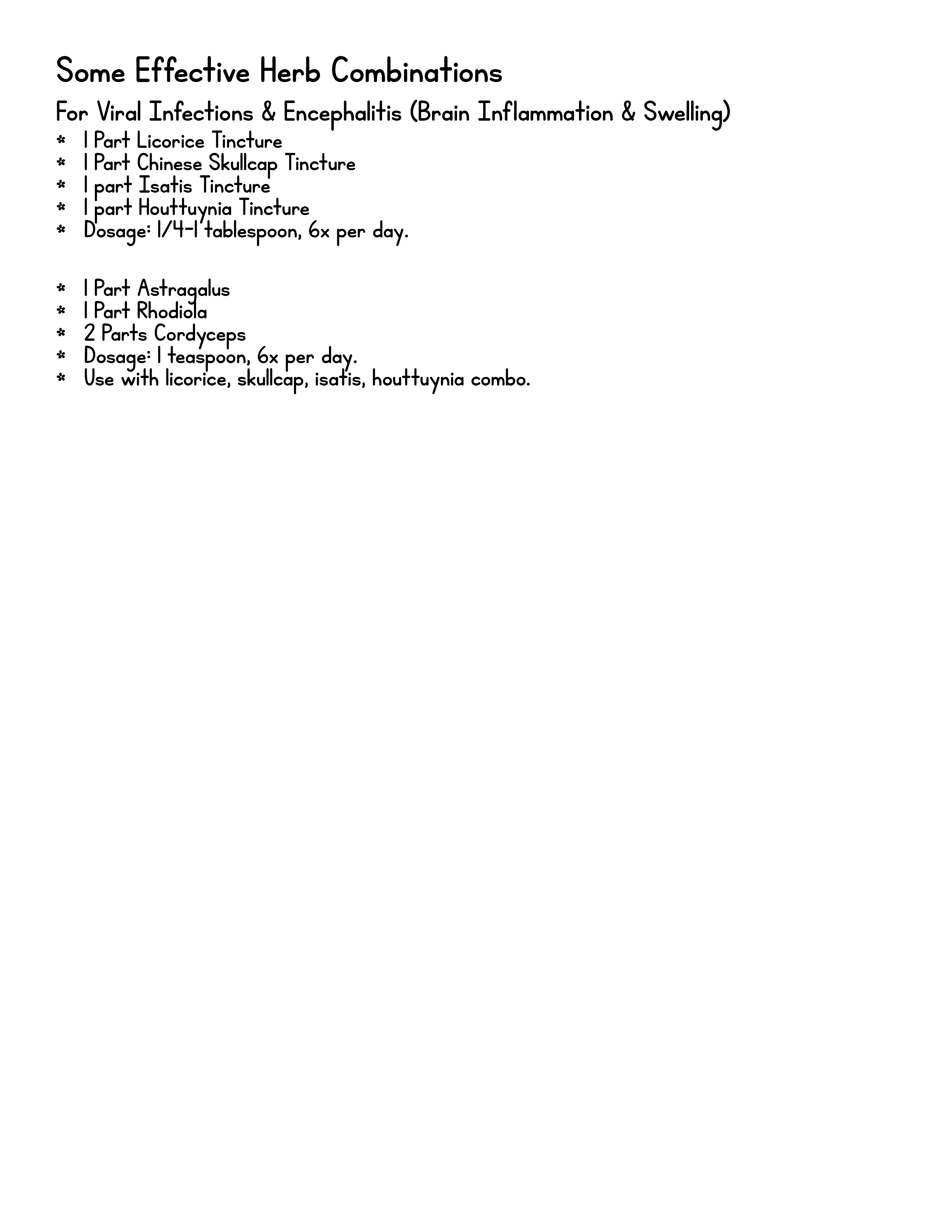 Some Effective Herb Combinations

For Viral Infections & Encephalitis (Brain Inflammation & Swelling)

* 1 Part Licorice Tincture
* 1 Part Chinese Skullcap Tincture
* 1 part Isatis Tincture
* 1 part Houttuynia Tincture
* Dosage: 1/4-1 tablespoon, 6x per day.

* 1 Part Astragalus
* 1 Part Rhodiola
* 2 Parts Cordyceps
* Dosage: 1 teaspoon, 6x per day.
* Use with licorice, skullcap, isatis, houttuynia combo.